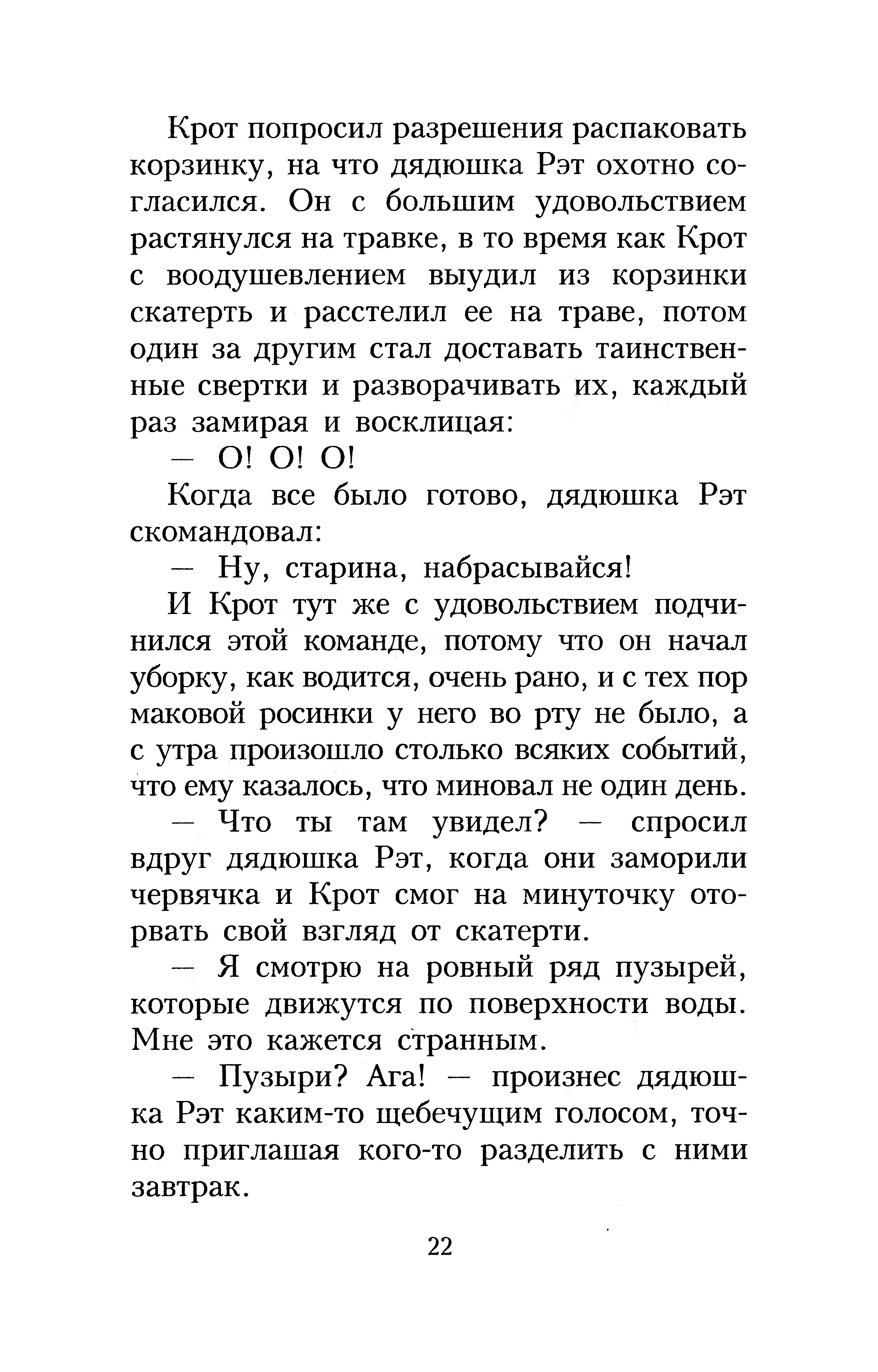 Крот попросил разрешения распаковать корзинку, на что дядюшка Рэт охотно согласился. Он с большим удовольствием растянулся на травке, в то время как Крот с воодушевлением выудил из корзинки скатерть и расстелил ее на траве, потом один за другим стал доставать таинственные свертки и разворачивать их, каждый раз замирая и восклицая:

— О! О! О!

Когда все было готово, дядюшка Рэт скомандовал:

— Ну, старина, набрасывайся!

И Крот тут же с удовольствием подчинился этой команде, потому что он начал уборку, как водится, очень рано, и с тех пор маковой росинки у него во рту не было, а с утра произошло столько всяких событий, что ему казалось, что миновал не один день.

— Что ты там увидел? — спросил вдруг дядюшка Рэт, когда они заморили червячка и Крот смог на минуточку оторвать свой взгляд от скатерти.

— Я смотрю на ровный ряд пузырей, которые движутся по поверхности воды. Мне это кажется странным.

— Пузыри? Ага! — произнес дядюшка Рэт каким-то щебечущим голосом, точно приглашая кого-то разделить с ними завтрак.

22